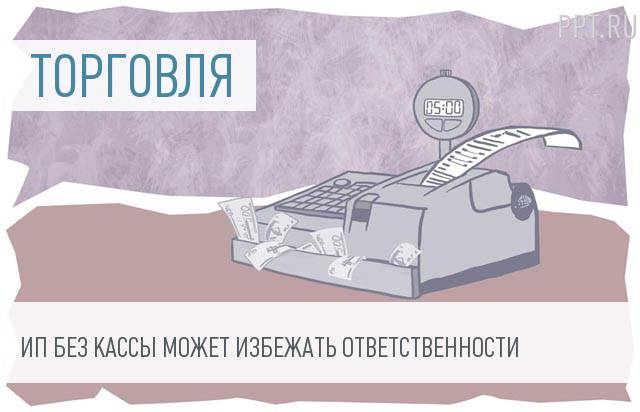 PPT.RU

ТОРГОВЛЯ

05:00

ИП БЕЗ КАССЫ МОЖЕТ ИЗБЕЖАТЬ ОТВЕТСТВЕННОСТИ